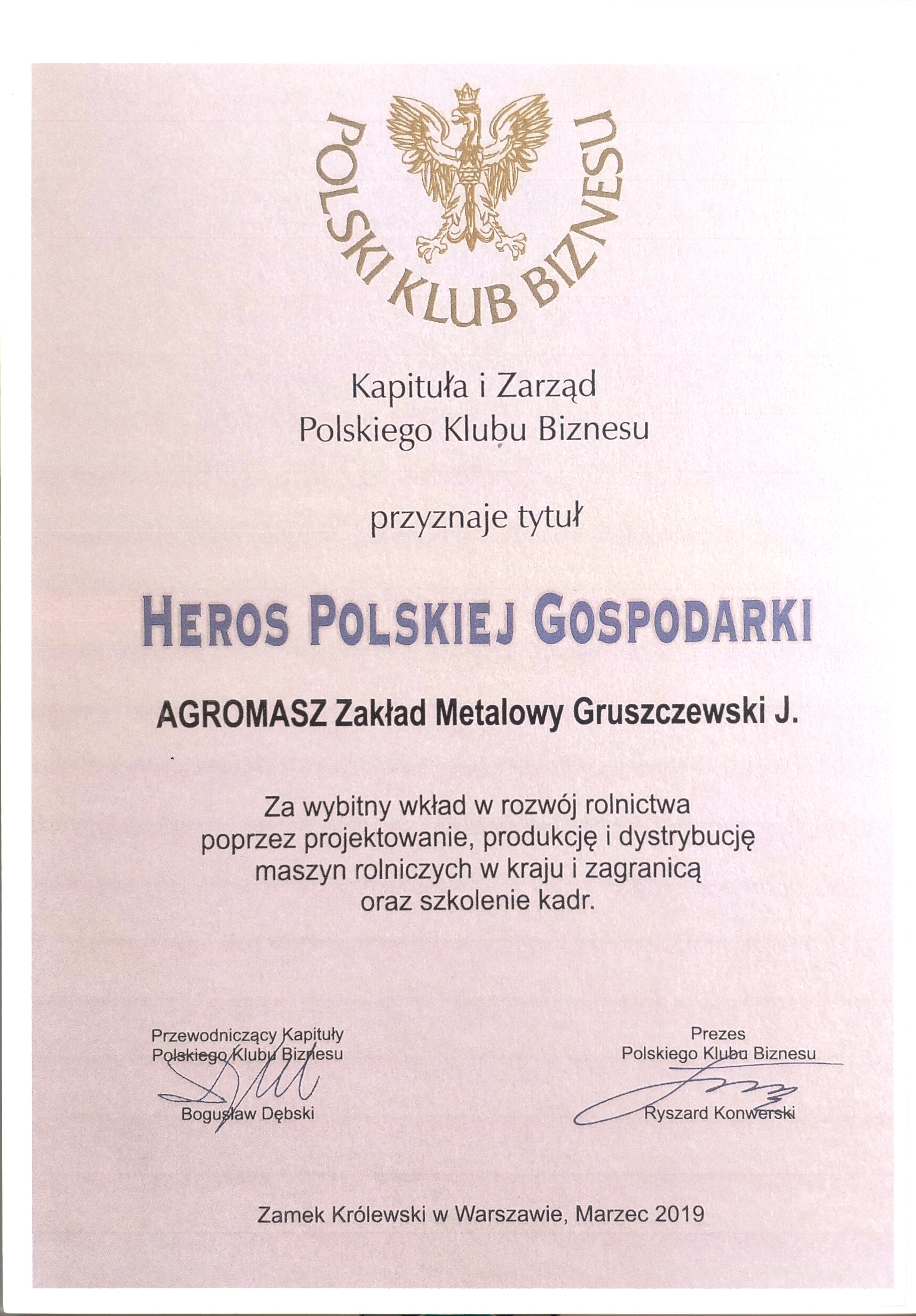 POLSKI KLUB BIZNESU

Kapituła i Zarząd
Polskiego Klubu Biznesu

przyznaje tytuł

HEROS POLSKIEJ GOSPODARKI

AGROMASZ Zakład Metalowy Gruszczewski J.

Za wybitny wkład w rozwój rolnictwa poprzez projektowanie, produkcję i dystrybucję maszyn rolniczych w kraju i zagranicą oraz szkolenie kadr.

Przewodniczący Kapituły
Polskiego Klubu Biznesu
Bogusław Dębski

Prezes
Polskiego Klubu Biznesu
Ryszard Konwerski

Zamek Królewski w Warszawie, Marzec 2019